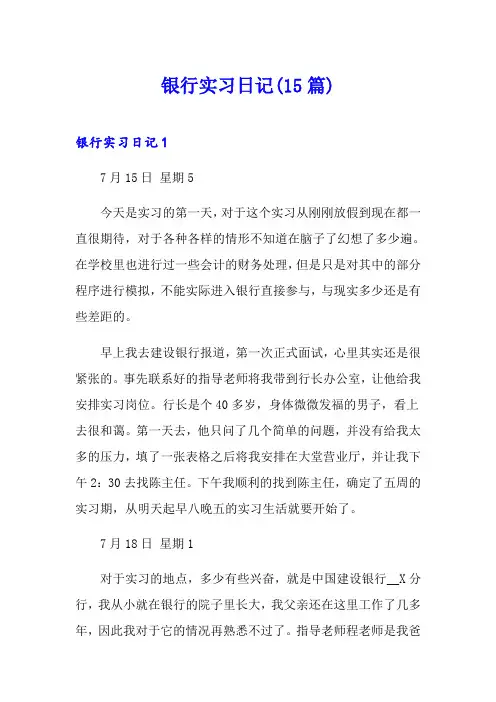 银行实习日记(15篇)

银行实习日记1

7月15日 星期5

今天是实习的第一天，对于这个实习从刚刚放假到现在都一直很期待，对于各种各样的情形不知道在脑子了幻想了多少遍。在学校里也进行过一些会计的财务处理，但是只是对其中的部分程序进行模拟，不能实际进入银行直接参与，与现实多少还是有些差距的。

早上我去建设银行报道，第一次正式面试，心里其实还是很紧张的。事先联系好的指导老师将我带到行长办公室，让他给我安排实习岗位。行长是个40多岁，身体微微发福的男子，看上去很和蔼。第一天去，他只问了几个简单的问题，并没有给我太多的压力，填了一张表格之后将我安排在大堂营业厅，并让我下午2：30去找陈主任。下午我顺利的找到陈主任，确定了五周的实习期，从明天起早八晚五的实习生活就要开始了。

7月18日 星期1

对于实习的地点，多少有些兴奋，就是中国建设银行__X分行，我从小就在银行的院子里长大，我父亲还在这里工作了几多年，因此我对于它的情况再熟悉不过了。指导老师程老师是我爸